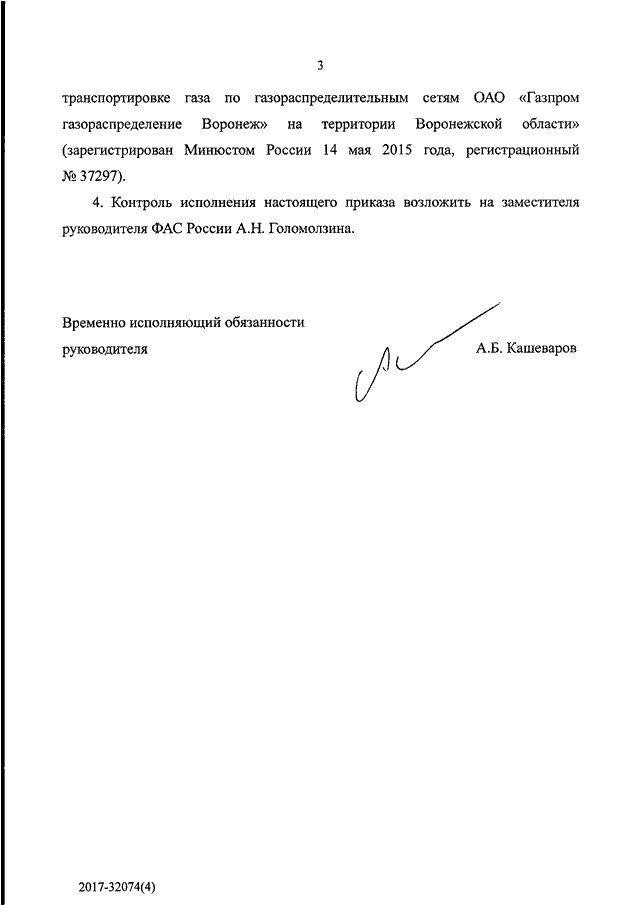 3

транспортировке газа по газораспределительным сетям ОАО «Газпром газораспределение Воронеж» на территории Воронежской области» (зарегистрирован Минюстом России 14 мая 2015 года, регистрационный № 37297).

4. Контроль исполнения настоящего приказа возложить на заместителя руководителя ФАС России А.Н. Голомолзина.

Временно исполняющий обязанности руководителя

А.Б. Кашеваров

2017-32074(4)